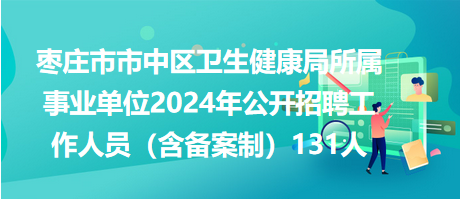 枣庄市市中区卫生健康局所属事业单位2024年公开招聘工作人员（含备案制）131人